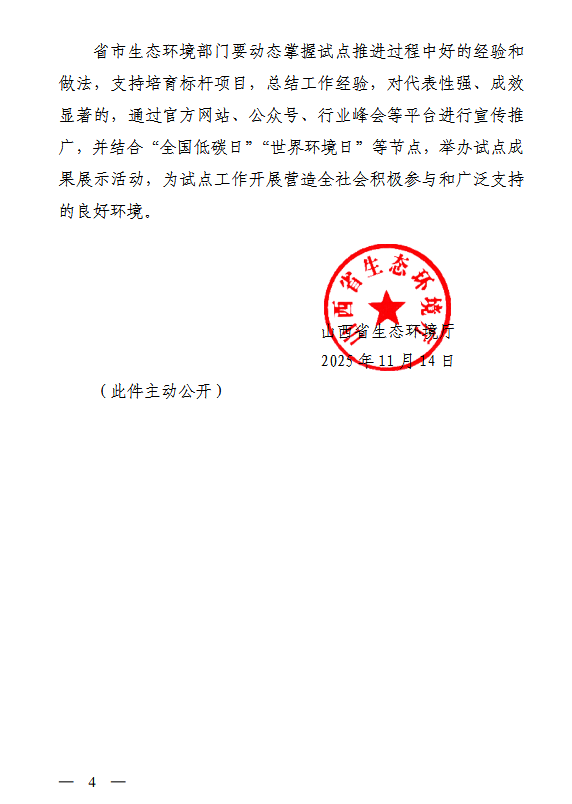 省市生态环境部门要动态掌握试点推进过程中好的经验和做法，支持培育标杆项目，总结工作经验，对代表性强、成效显著的，通过官方网站、公众号、行业峰会等平台进行宣传推广，并结合“全国低碳日”“世界环境日”等节点，举办试点成果展示活动，为试点工作开展营造全社会积极参与和广泛支持的良好环境。

山西省生态环境厅

山西省生态环境厅
2025年11月14日

（此件主动公开）

— 4 —